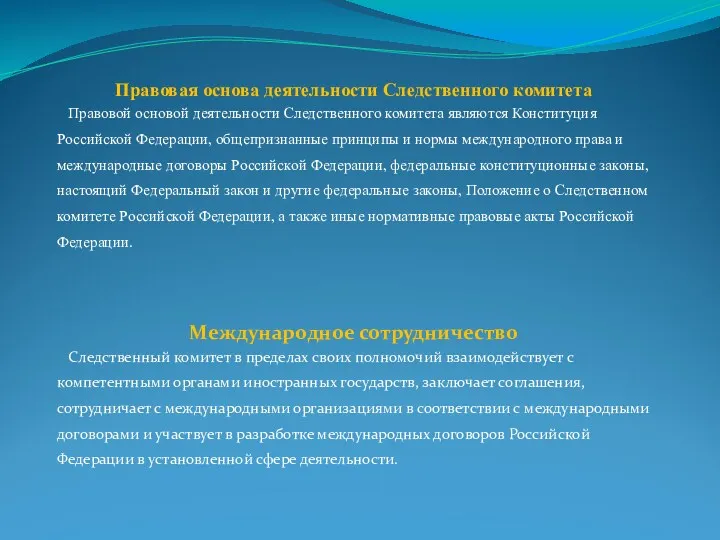 Правовая основа деятельности Следственного комитета

Правовой основой деятельности Следственного комитета являются Конституция Российской Федерации, общепризнанные принципы и нормы международного права и международные договоры Российской Федерации, федеральные конституционные законы, настоящий Федеральный закон и другие федеральные законы, Положение о Следственном комитете Российской Федерации, а также иные нормативные правовые акты Российской Федерации.

Международное сотрудничество

Следственный комитет в пределах своих полномочий взаимодействует с компетентными органами иностранных государств, заключает соглашения, сотрудничает с международными организациями в соответствии с международными договорами и участвует в разработке международных договоров Российской Федерации в установленной сфере деятельности.